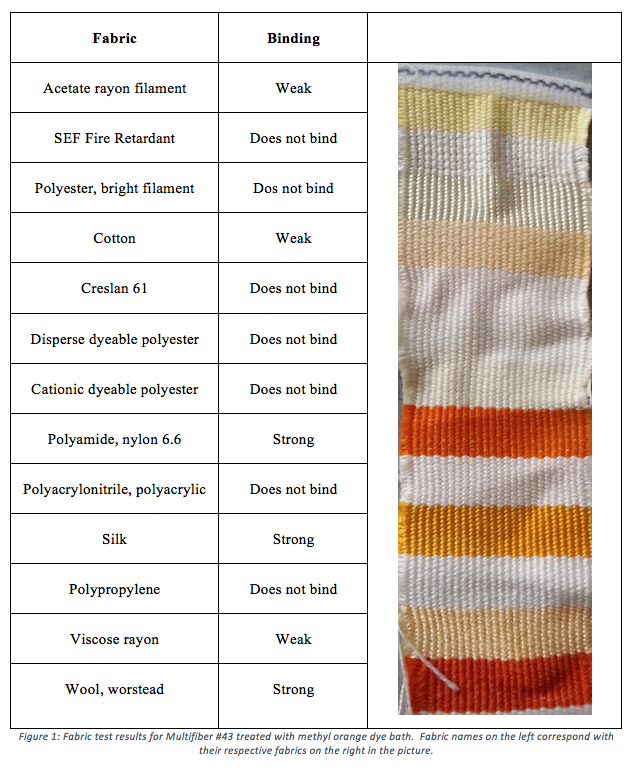 | Fabric | Binding | |
|---|---|---|
| Acetate rayon filament | Weak | |
| SEF Fire Retardant | Does not bind | |
| Polyester, bright filament | Dos not bind | |
| Cotton | Weak | |
| Creslan 61 | Does not bind | |
| Disperse dyeable polyester | Does not bind | |
| Cationic dyeable polyester | Does not bind | |
| Polyamide, nylon 6.6 | Strong | |
| Polyacrylonitrile, polyacrylic | Does not bind | |
| Silk | Strong | |
| Polypropylene | Does not bind | |
| Viscose rayon | Weak | |
| Wool, worstead | Strong | |

Figure 1: Fabric test results for Multifiber #43 treated with methyl orange dye bath. Fabric names on the left correspond with their respective fabrics on the right in the picture.